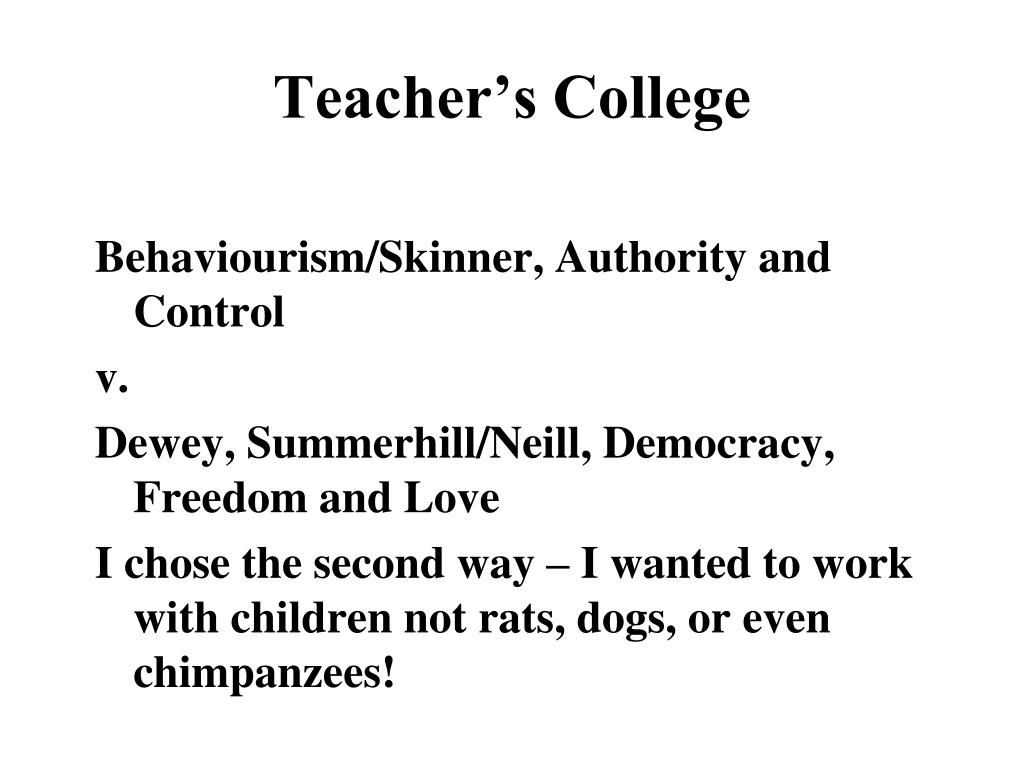 Teacher’s College

Behaviourism/Skinner, Authority and Control

v.

Dewey, Summerhill/Neill, Democracy, Freedom and Love

I chose the second way – I wanted to work with children not rats, dogs, or even chimpanzees!